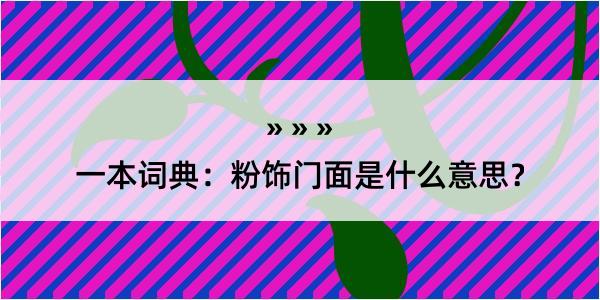 » » »

一本词典：粉饰门面是什么意思？